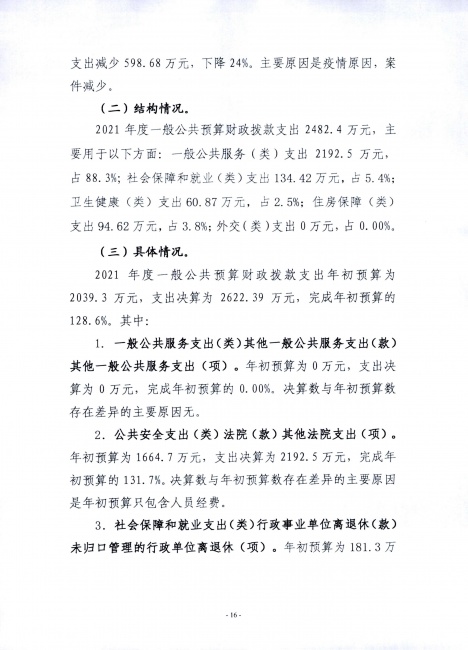 支出减少 598.68 万元，下降 24%。主要原因是疫情原因，案件减少。

（二）结构情况。

2021 年度一般公共预算财政拨款支出 2482.4 万元，主要用于以下方面：一般公共服务（类）支出 2192.5 万元，占 88.3%；社会保障和就业（类）支出 134.42 万元，占 5.4%；卫生健康（类）支出 60.87 万元，占 2.5%；住房保障（类）支出 94.62 万元，占 3.8%；外交（类）支出 0 万元，占 0.00%。

（三）具体情况。

2021 年度一般公共预算财政拨款支出年初预算为 2039.3 万元，支出决算为 2622.39 万元，完成年初预算的 128.6%。其中：

1. 一般公共服务支出（类）其他一般公共服务支出（款）其他一般公共服务支出（项）。年初预算为 0 万元，支出决算为 0 万元，完成年初预算的 0.00%。决算数与年初预算数存在差异的主要原因无。

2. 公共安全支出（类）法院（款）其他法院支出（项）。年初预算为 1664.7 万元，支出决算为 2192.5 万元，完成年初预算的 131.7%。决算数与年初预算数存在差异的主要原因是年初预算只包含人员经费。

3. 社会保障和就业支出（类）行政事业单位离退休（款）未归口管理的行政单位离退休（项）。年初预算为 181.3 万

- 16 -